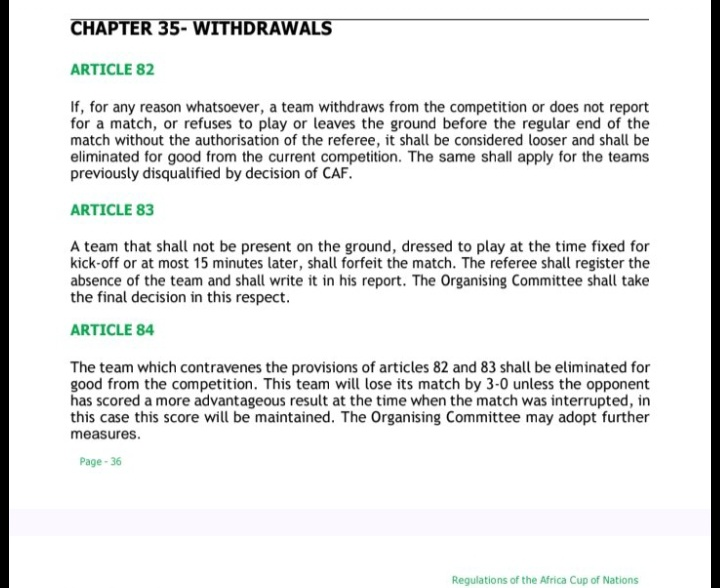 CHAPTER 35- WITHDRAWALS

ARTICLE 82

If, for any reason whatsoever, a team withdraws from the competition or does not report for a match, or refuses to play or leaves the ground before the regular end of the match without the authorisation of the referee, it shall be considered looser and shall be eliminated for good from the current competition. The same shall apply for the teams previously disqualified by decision of CAF.

ARTICLE 83

A team that shall not be present on the ground, dressed to play at the time fixed for kick-off or at most 15 minutes later, shall forfeit the match. The referee shall register the absence of the team and shall write it in his report. The Organising Committee shall take the final decision in this respect.

ARTICLE 84

The team which contravenes the provisions of articles 82 and 83 shall be eliminated for good from the competition. This team will lose its match by 3-0 unless the opponent has scored a more advantageous result at the time when the match was interrupted, in this case this score will be maintained. The Organising Committee may adopt further measures.

Page - 36

Regulations of the Africa Cup of Nations